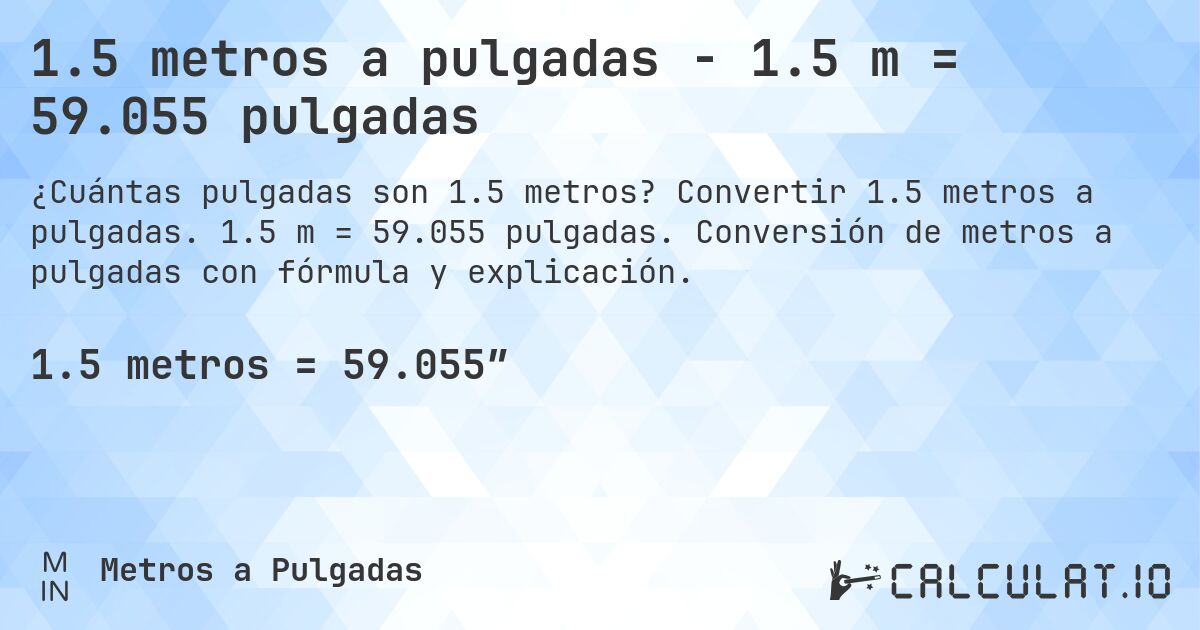 1.5 metros a pulgadas - 1.5 m = 59.055 pulgadas

¿Cuántas pulgadas son 1.5 metros? Convertir 1.5 metros a pulgadas. 1.5 m = 59.055 pulgadas. Conversión de metros a pulgadas con fórmula y explicación.

1.5 metros = 59.055”

M
IN
Metros a Pulgadas

CALCULAT.IO